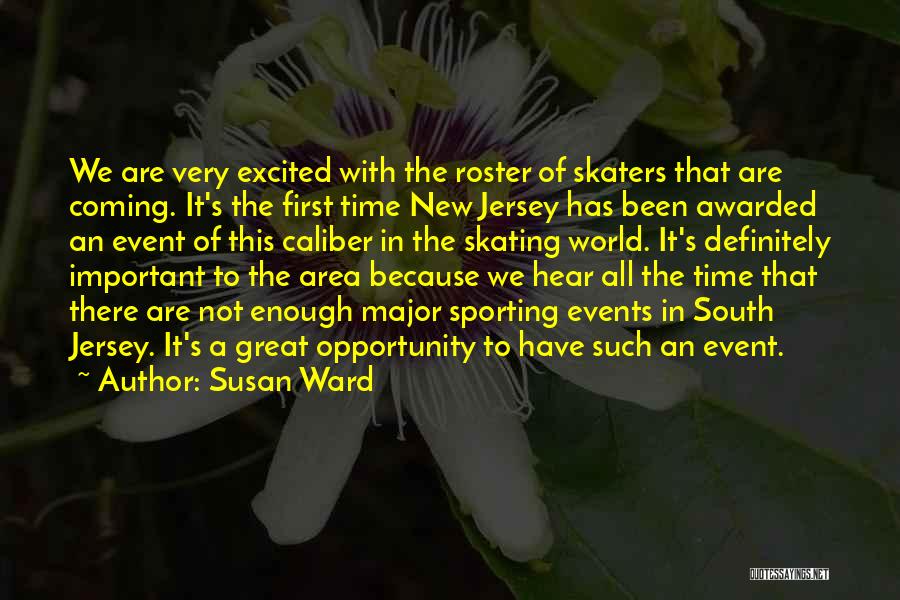 We are very excited with the roster of skaters that are coming. It's the first time New Jersey has been awarded an event of this caliber in the skating world. It's definitely important to the area because we hear all the time that there are not enough major sporting events in South Jersey. It's a great opportunity to have such an event.
~ Author: Susan Ward

QUOTESSAYINGS.NET